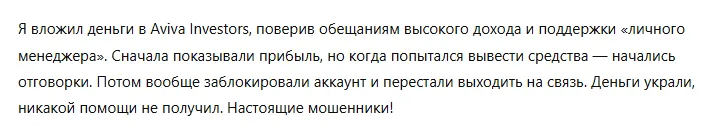 Я вложил деньги в Aviva Investors, поверив обещаниям высокого дохода и поддержки «личного менеджера». Сначала показывали прибыль, но когда попытался вывести средства — начались отговорки. Потом вообще заблокировали аккаунт и перестали выходить на связь. Деньги украли, никакой помощи не получил. Настоящие мошенники!